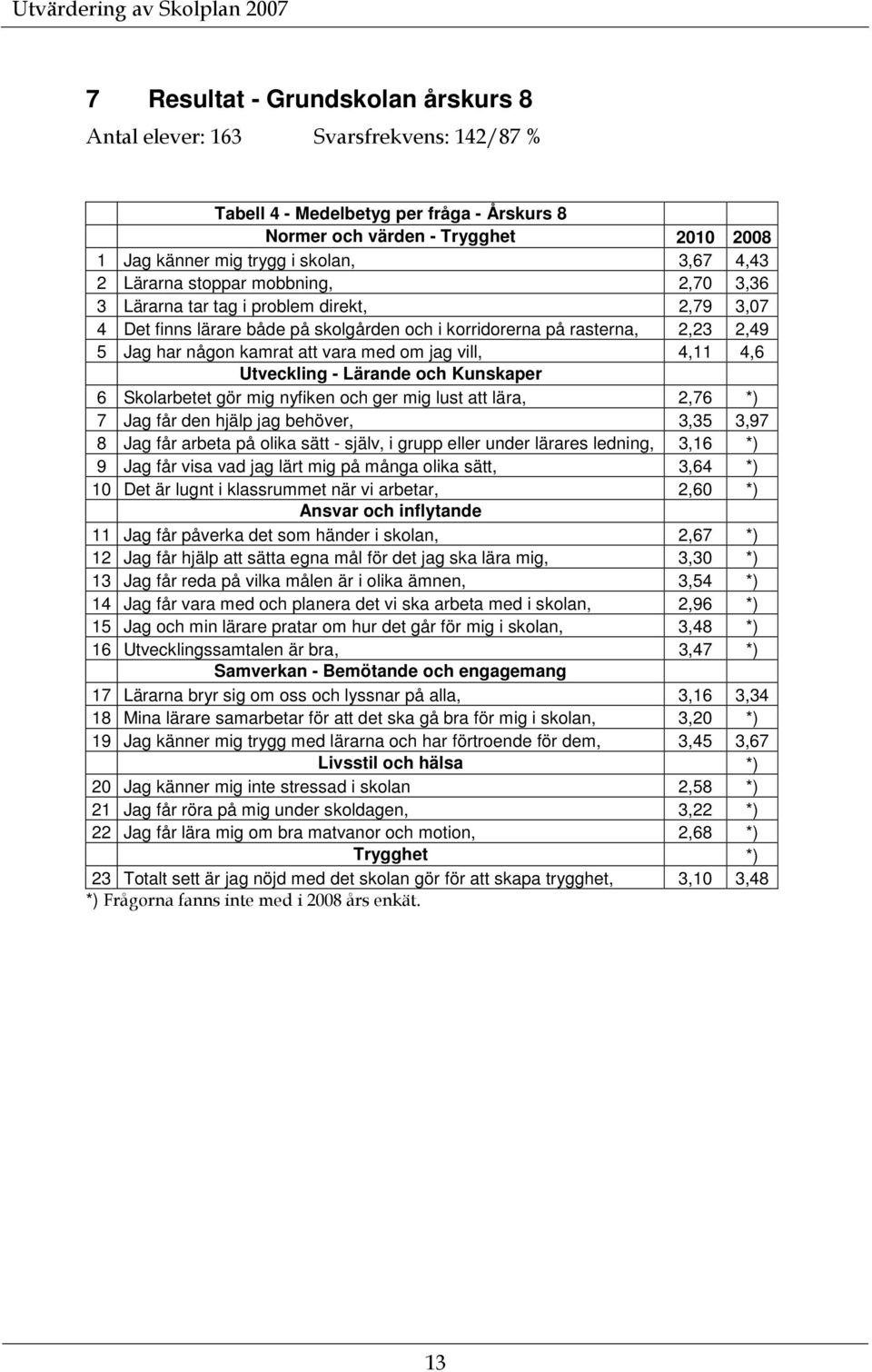 Utvärdering av Skolplan 2007

7 Resultat - Grundskolan årskurs 8

Antal elever: 163 Svarsfrekvens: 142/87 %

| | Tabell 4 - Medelbetyg per fråga - Årskurs 8 | | |
|---|---|---|---|
| | Normer och värden - Trygghet | 2010 | 2008 |
| 1 | Jag känner mig trygg i skolan, | 3,67 | 4,43 |
| 2 | Lärarna stoppar mobbning, | 2,70 | 3,36 |
| 3 | Lärarna tar tag i problem direkt, | 2,79 | 3,07 |
| 4 | Det finns lärare både på skolgården och i korridorerna på rasterna, | 2,23 | 2,49 |
| 5 | Jag har någon kamrat att vara med om jag vill, | 4,11 | 4,6 |
| | Utveckling - Lärande och Kunskaper | | |
| 6 | Skolarbetet gör mig nyfiken och ger mig lust att lära, | 2,76 | *) |
| 7 | Jag får den hjälp jag behöver, | 3,35 | 3,97 |
| 8 | Jag får arbeta på olika sätt - själv, i grupp eller under lärares ledning, | 3,16 | *) |
| 9 | Jag får visa vad jag lärt mig på många olika sätt, | 3,64 | *) |
| 10 | Det är lugnt i klassrummet när vi arbetar, | 2,60 | *) |
| | Ansvar och inflytande | | |
| 11 | Jag får påverka det som händer i skolan, | 2,67 | *) |
| 12 | Jag får hjälp att sätta egna mål för det jag ska lära mig, | 3,30 | *) |
| 13 | Jag får reda på vilka målen är i olika ämnen, | 3,54 | *) |
| 14 | Jag får vara med och planera det vi ska arbeta med i skolan, | 2,96 | *) |
| 15 | Jag och min lärare pratar om hur det går för mig i skolan, | 3,48 | *) |
| 16 | Utvecklingssamtalen är bra, | 3,47 | *) |
| | Samverkan - Bemötande och engagemang | | |
| 17 | Lärarna bryr sig om oss och lyssnar på alla, | 3,16 | 3,34 |
| 18 | Mina lärare samarbetar för att det ska gå bra för mig i skolan, | 3,20 | *) |
| 19 | Jag känner mig trygg med lärarna och har förtroende för dem, | 3,45 | 3,67 |
| | Livsstil och hälsa | | *) |
| 20 | Jag känner mig inte stressad i skolan | 2,58 | *) |
| 21 | Jag får röra på mig under skoldagen, | 3,22 | *) |
| 22 | Jag får lära mig om bra matvanor och motion, | 2,68 | *) |
| | Trygghet | | *) |
| 23 | Totalt sett är jag nöjd med det skolan gör för att skapa trygghet, | 3,10 | 3,48 |

*) Frågorna fanns inte med i 2008 års enkät.

13